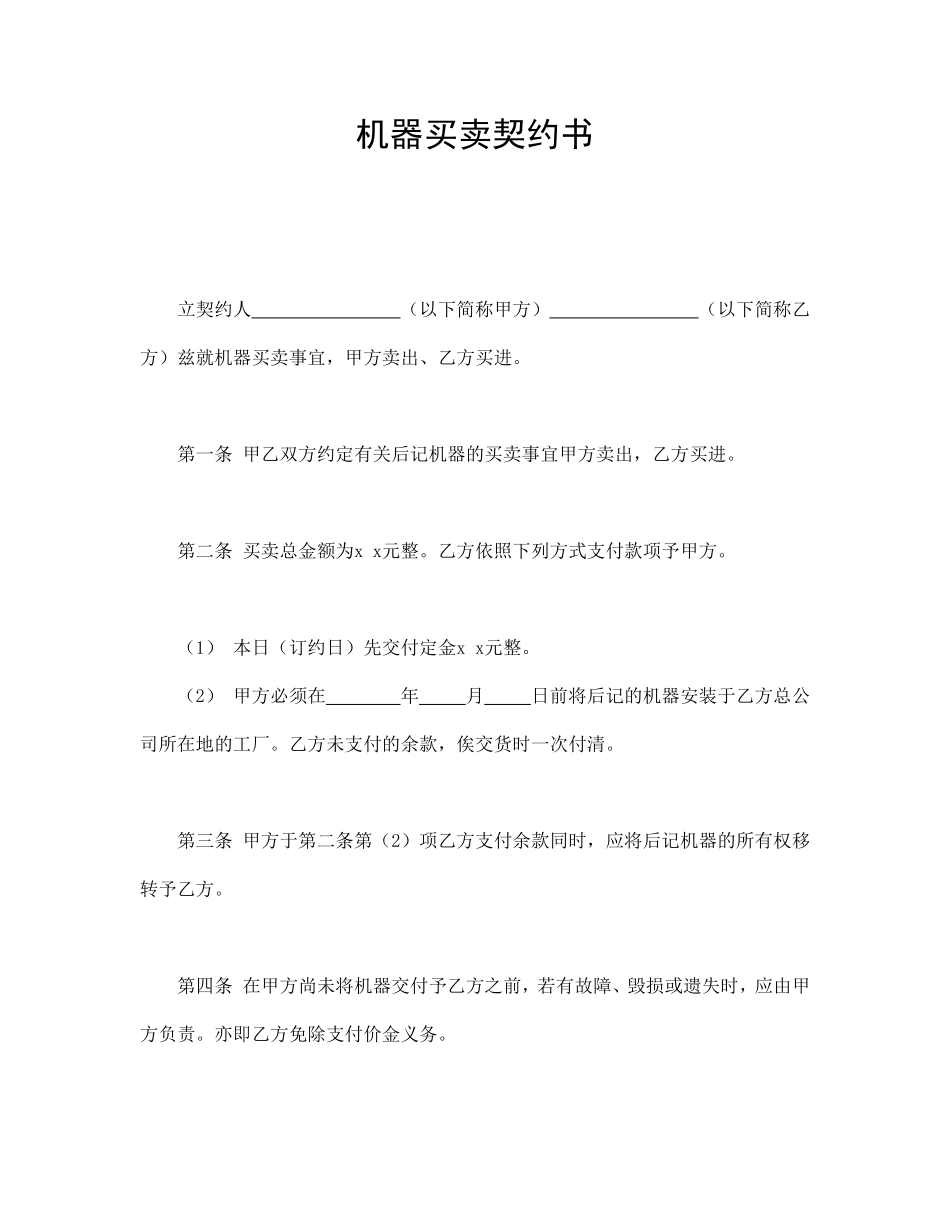 机器买卖契约书

立契约人________________（以下简称甲方）________________（以下简称乙方）兹就机器买卖事宜，甲方卖出、乙方买进。

第一条 甲乙双方约定有关后记机器的买卖事宜甲方卖出，乙方买进。

第二条 买卖总金额为x x元整。乙方依照下列方式支付款项予甲方。

（1） 本日（订约日）先交付定金x x元整。

（2） 甲方必须在________年_____月_____日前将后记的机器安装于乙方总公司所在地的工厂。乙方未支付的余款，俟交货时一次付清。

第三条 甲方于第二条第（2）项乙方支付余款同时，应将后记机器的所有权移转予乙方。

第四条 在甲方尚未将机器交付予乙方之前，若有故障、毁损或遗失时，应由甲方负责。亦即乙方免除支付价金义务。